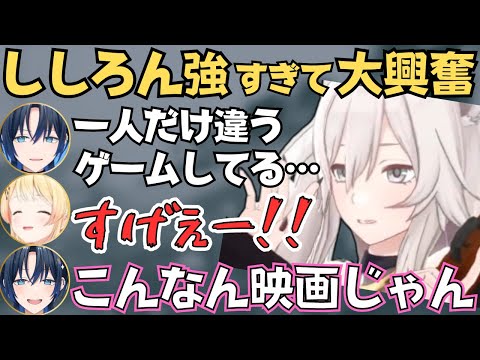 ししろん強すぎて大興奮

一人だけ違うゲームしてる…

すげぇー!!

こんなん映画じゃん